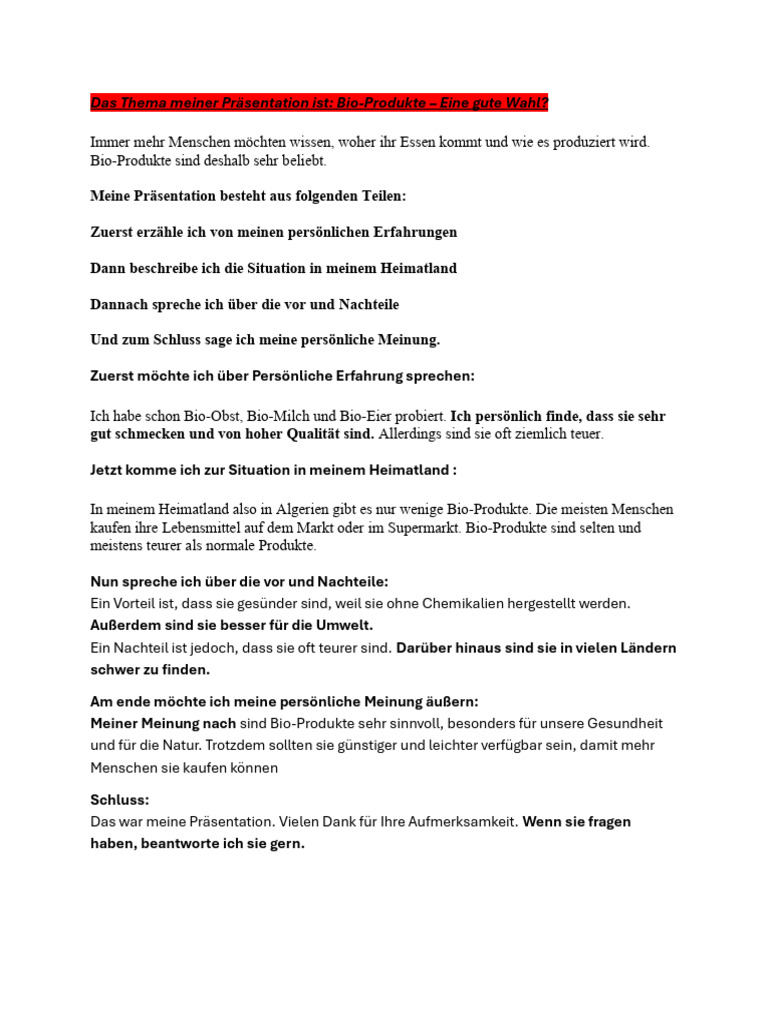 Das Thema meiner Präsentation ist: Bio-Produkte – Eine gute Wahl?

Immer mehr Menschen möchten wissen, woher ihr Essen kommt und wie es produziert wird. Bio-Produkte sind deshalb sehr beliebt.

Meine Präsentation besteht aus folgenden Teilen:

Zuerst erzähle ich von meinen persönlichen Erfahrungen

Dann beschreibe ich die Situation in meinem Heimatland

Dannach spreche ich über die vor und Nachteile

Und zum Schluss sage ich meine persönliche Meinung.

Zuerst möchte ich über Persönliche Erfahrung sprechen:

Ich habe schon Bio-Obst, Bio-Milch und Bio-Eier probiert. Ich persönlich finde, dass sie sehr gut schmecken und von hoher Qualität sind. Allerdings sind sie oft ziemlich teuer.

Jetzt komme ich zur Situation in meinem Heimatland :

In meinem Heimatland also in Algerien gibt es nur wenige Bio-Produkte. Die meisten Menschen kaufen ihre Lebensmittel auf dem Markt oder im Supermarkt. Bio-Produkte sind selten und meistens teurer als normale Produkte.

Nun spreche ich über die vor und Nachteile:
Ein Vorteil ist, dass sie gesünder sind, weil sie ohne Chemikalien hergestellt werden. Außerdem sind sie besser für die Umwelt.
Ein Nachteil ist jedoch, dass sie oft teurer sind. Darüber hinaus sind sie in vielen Ländern schwer zu finden.

Am ende möchte ich meine persönliche Meinung äußern:
Meiner Meinung nach sind Bio-Produkte sehr sinnvoll, besonders für unsere Gesundheit und für die Natur. Trotzdem sollten sie günstiger und leichter verfügbar sein, damit mehr Menschen sie kaufen können

Schluss:
Das war meine Präsentation. Vielen Dank für Ihre Aufmerksamkeit. Wenn sie fragen haben, beantworte ich sie gern.